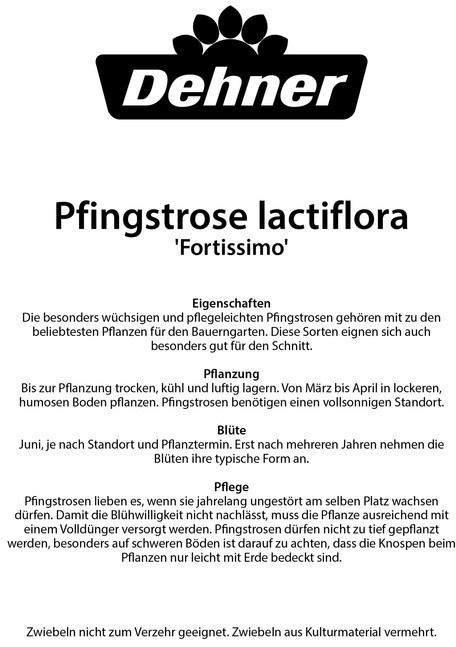 Dehner

Pfingstrose lactiflora
'Fortissimo'

Eigenschaften
Die besonders wüchsigen und pflegeleichten Pfingstrosen gehören mit zu den beliebtesten Pflanzen für den Bauerngarten. Diese Sorten eignen sich auch besonders gut für den Schnitt.

Pflanzung
Bis zur Pflanzung trocken, kühl und luftig lagern. Von März bis April in lockeren, humosen Boden pflanzen. Pfingstrosen benötigen einen vollsonnigen Standort.

Blüte
Juni, je nach Standort und Pflanztermin. Erst nach mehreren Jahren nehmen die Blüten ihre typische Form an.

Pflege
Pfingstrosen lieben es, wenn sie jahrelang ungestört am selben Platz wachsen dürfen. Damit die Blühwilligkeit nicht nachlässt, muss die Pflanze ausreichend mit einem Volldünger versorgt werden. Pfingstrosen dürfen nicht zu tief gepflanzt werden, besonders auf schweren Böden ist darauf zu achten, dass die Knospen beim Pflanzen nur leicht mit Erde bedeckt sind.

Zwiebeln nicht zum Verzehr geeignet. Zwiebeln aus Kulturmaterial vermehrt.